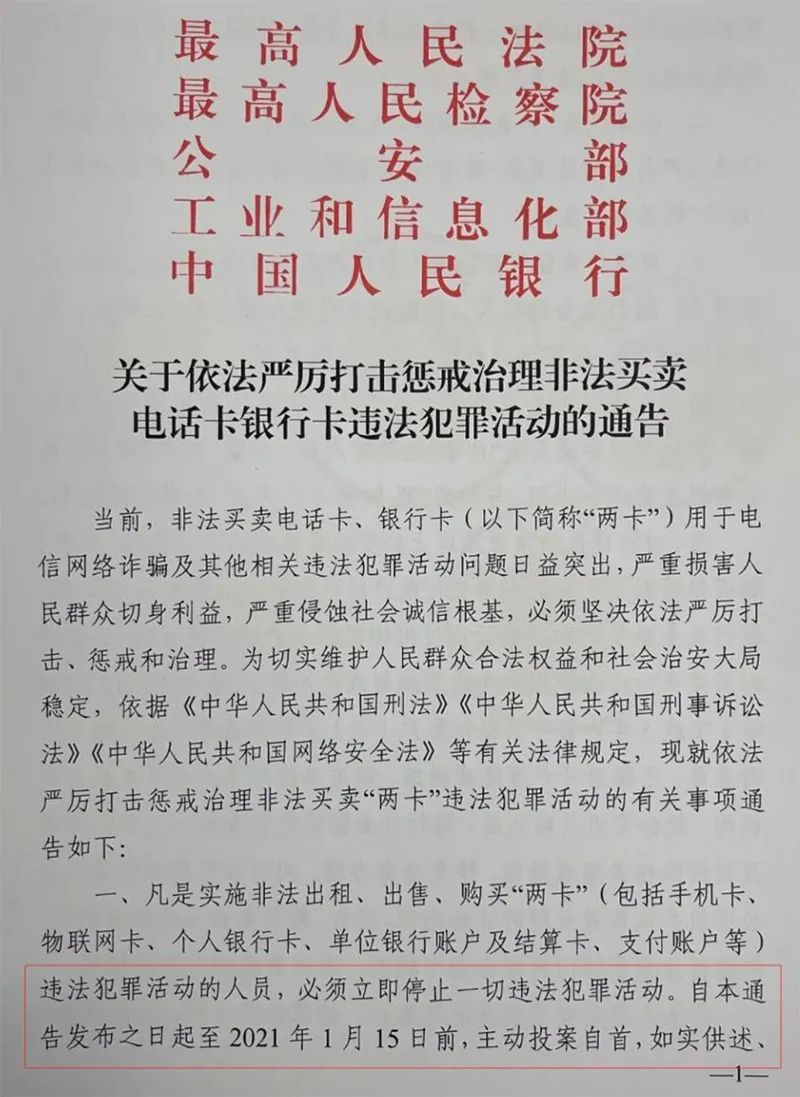 最高人民法院
最高人民检察院
公安部
工业和信息化部
中国人民银行

关于依法严厉打击惩戒治理非法买卖电话卡银行卡违法犯罪活动的通告

当前，非法买卖电话卡、银行卡（以下简称“两卡”）用于电信网络诈骗及其他相关违法犯罪活动问题日益突出，严重损害人民群众切身利益，严重侵蚀社会诚信根基，必须坚决依法严厉打击、惩戒和治理。为切实维护人民群众合法权益和社会治安大局稳定，依据《中华人民共和国刑法》《中华人民共和国刑事诉讼法》《中华人民共和国网络安全法》等有关法律规定，现就依法严厉打击惩戒治理非法买卖“两卡”违法犯罪活动的有关事项通告如下：

一、凡是实施非法出租、出售、购买“两卡”（包括手机卡、物联网卡、个人银行卡、单位银行账户及结算卡、支付账户等）违法犯罪活动的人员，必须立即停止一切违法犯罪活动。自本通告发布之日起至 2021 年 1 月 15 日前，主动投案自首，如实供述、

—1—